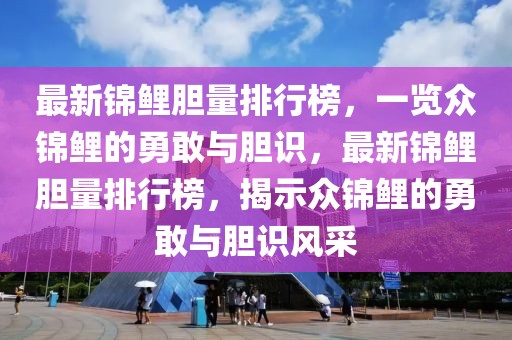 最新锦鲤胆量排行榜，一览众锦鲤的勇敢与胆识，最新锦鲤胆量排行榜，揭示众锦鲤的勇敢与胆识风采